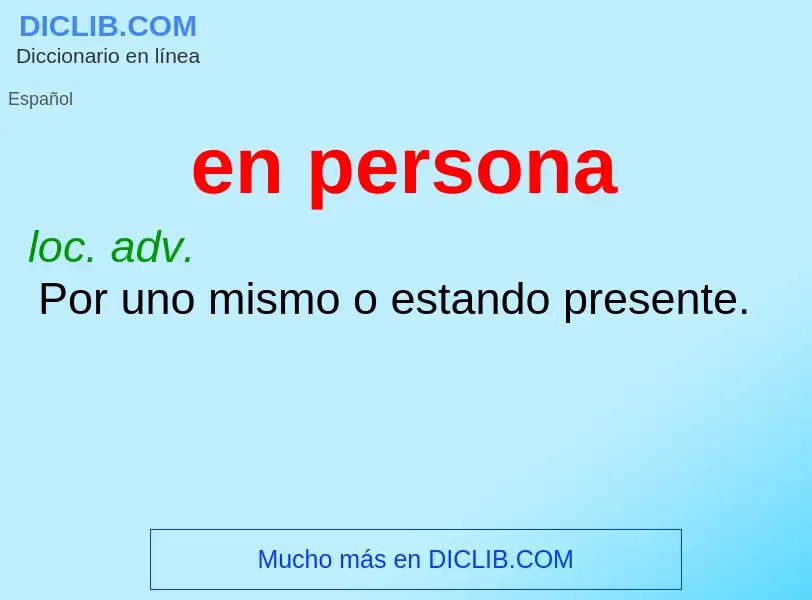 DICLIB.COM
Diccionario en línea

Español

en persona

loc. adv.
Por uno mismo o estando presente.

Mucho más en DICLIB.COM